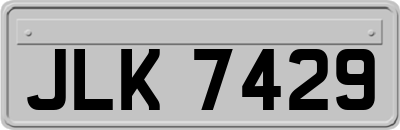 JLK 7429